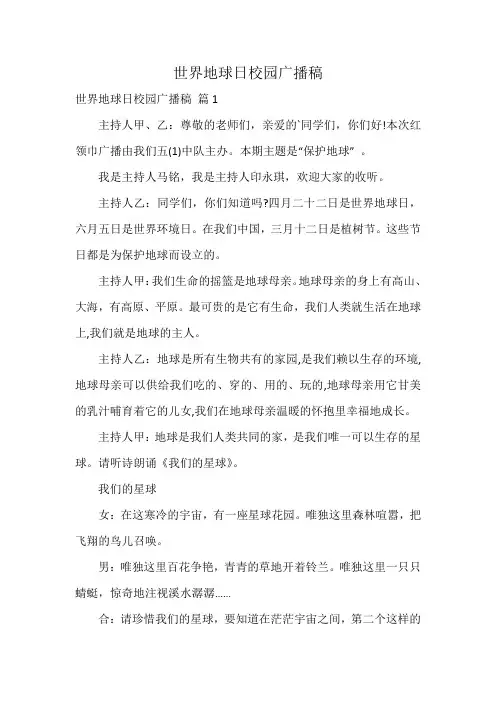 世界地球日校园广播稿

世界地球日校园广播稿 篇 1

主持人甲、乙：尊敬的老师们，亲爱的`同学们，你们好!本次红领巾广播由我们五(1)中队主办。本期主题是“保护地球”。

我是主持人马铭，我是主持人印永琪，欢迎大家的收听。

主持人乙：同学们，你们知道吗?四月二十二日是世界地球日，六月五日是世界环境日。在我们中国，三月十二日是植树节。这些节日都是为保护地球而设立的。

主持人甲：我们生命的摇篮是地球母亲。地球母亲的身上有高山、大海，有高原、平原。最可贵的是它有生命，我们人类就生活在地球上,我们就是地球的主人。

主持人乙：地球是所有生物共有的家园,是我们赖以生存的环境,地球母亲可以供给我们吃的、穿的、用的、玩的,地球母亲用它甘美的乳汁哺育着它的儿女,我们在地球母亲温暖的怀抱里幸福地成长。

主持人甲：地球是我们人类共同的家，是我们唯一可以生存的星球。请听诗朗诵《我们的星球》。

我们的星球

女：在这寒冷的宇宙，有一座星球花园。唯独这里森林喧嚣，把飞翔的鸟儿召唤。

男：唯独这里百花争艳，青青的草地开着铃兰。唯独这里一只只蜻蜓，惊奇地注视溪水潺潺……

合：请珍惜我们的星球，要知道在茫茫宇宙之间，第二个这样的